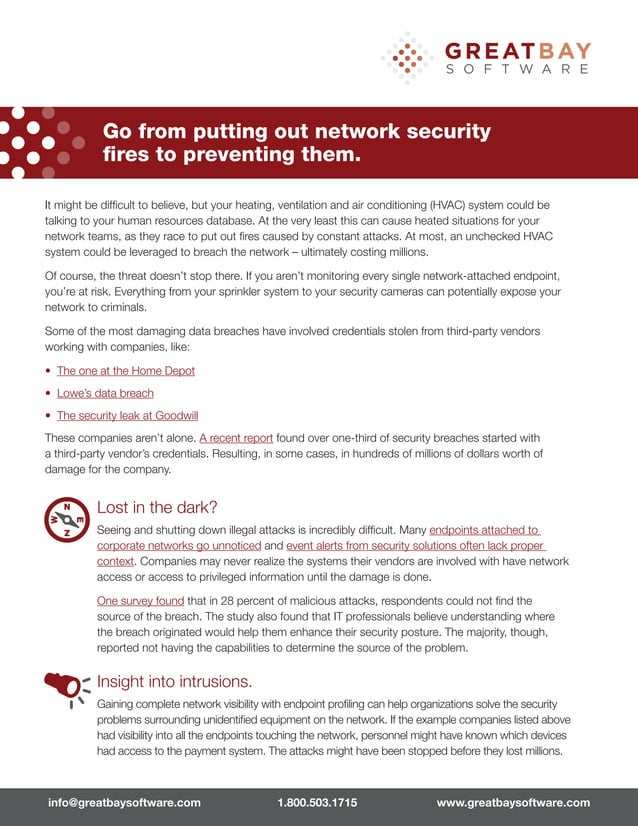 GREATBAY
SOFTWARE

Go from putting out network security fires to preventing them.

It might be difficult to believe, but your heating, ventilation and air conditioning (HVAC) system could be talking to your human resources database. At the very least this can cause heated situations for your network teams, as they race to put out fires caused by constant attacks. At most, an unchecked HVAC system could be leveraged to breach the network – ultimately costing millions.

Of course, the threat doesn't stop there. If you aren't monitoring every single network-attached endpoint, you're at risk. Everything from your sprinkler system to your security cameras can potentially expose your network to criminals.

Some of the most damaging data breaches have involved credentials stolen from third-party vendors working with companies, like:

• The one at the Home Depot
• Lowe's data breach
• The security leak at Goodwill

These companies aren't alone. A recent report found over one-third of security breaches started with a third-party vendor's credentials. Resulting, in some cases, in hundreds of millions of dollars worth of damage for the company.

N E S W

Lost in the dark?

Seeing and shutting down illegal attacks is incredibly difficult. Many endpoints attached to corporate networks go unnoticed and event alerts from security solutions often lack proper context. Companies may never realize the systems their vendors are involved with have network access or access to privileged information until the damage is done.

One survey found that in 28 percent of malicious attacks, respondents could not find the source of the breach. The study also found that IT professionals believe understanding where the breach originated would help them enhance their security posture. The majority, though, reported not having the capabilities to determine the source of the problem.

Insight into intrusions.

Gaining complete network visibility with endpoint profiling can help organizations solve the security problems surrounding unidentified equipment on the network. If the example companies listed above had visibility into all the endpoints touching the network, personnel might have known which devices had access to the payment system. The attacks might have been stopped before they lost millions.

info@greatbaysoftware.com 1.800.503.1715 www.greatbaysoftware.com